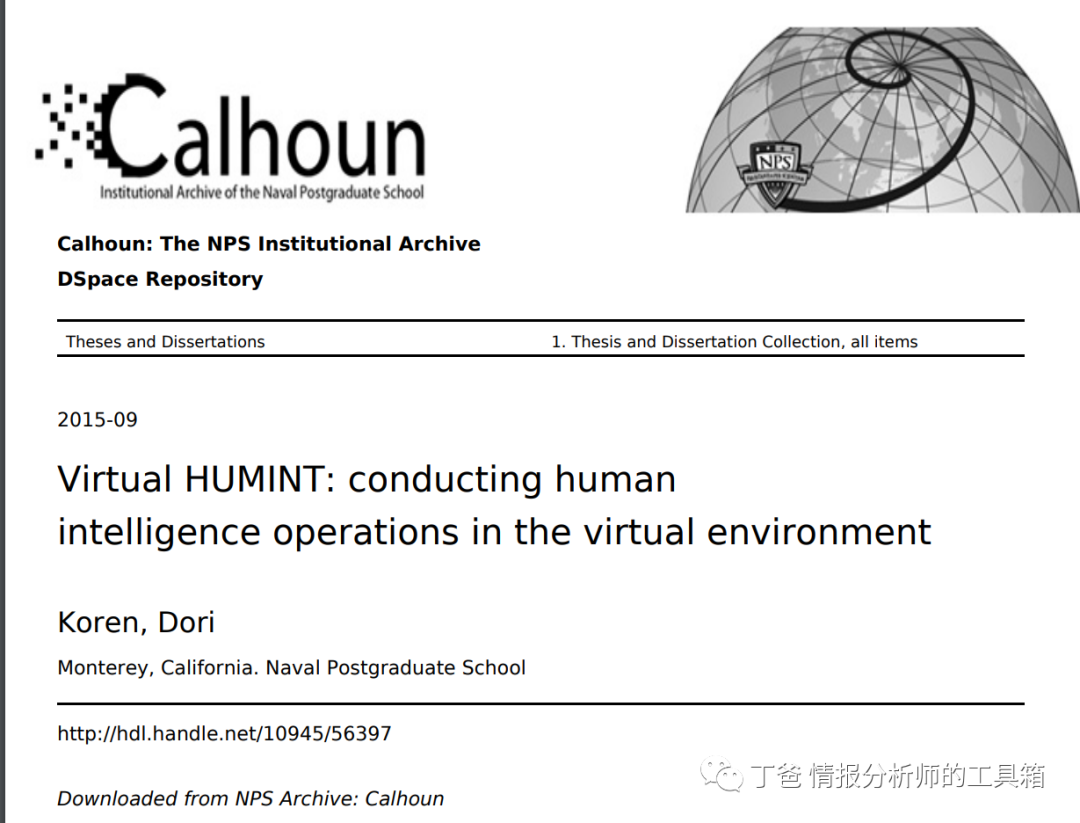 Calhoun
Institutional Archive of the Naval Postgraduate School

NPS

Calhoun: The NPS Institutional Archive
DSpace Repository

Theses and Dissertations 1. Thesis and Dissertation Collection, all items

2015-09

Virtual HUMINT: conducting human intelligence operations in the virtual environment

Koren, Dori

Monterey, California. Naval Postgraduate School

http://hdl.handle.net/10945/56397

Downloaded from NPS Archive: Calhoun

丁爸 情报分析师的工具箱